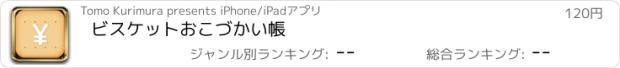 ¥

Tomo Kurimura presents iPhone/iPadアプリ

120円

ビスケットおこづかい帳

ジャンル別ランキング: --

総合ランキング: --